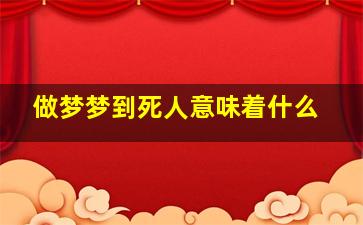 做梦梦到死人意味着什么